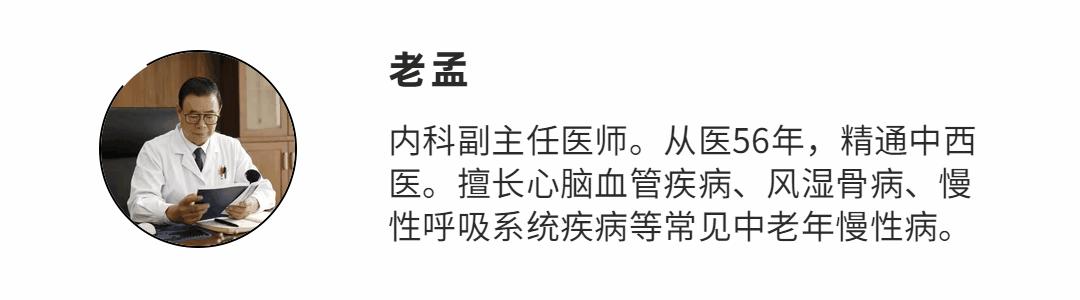 老孟

内科副主任医师。从医56年，精通中西医。擅长心脑血管疾病、风湿骨病、慢性呼吸系统疾病等常见中老年慢性病。